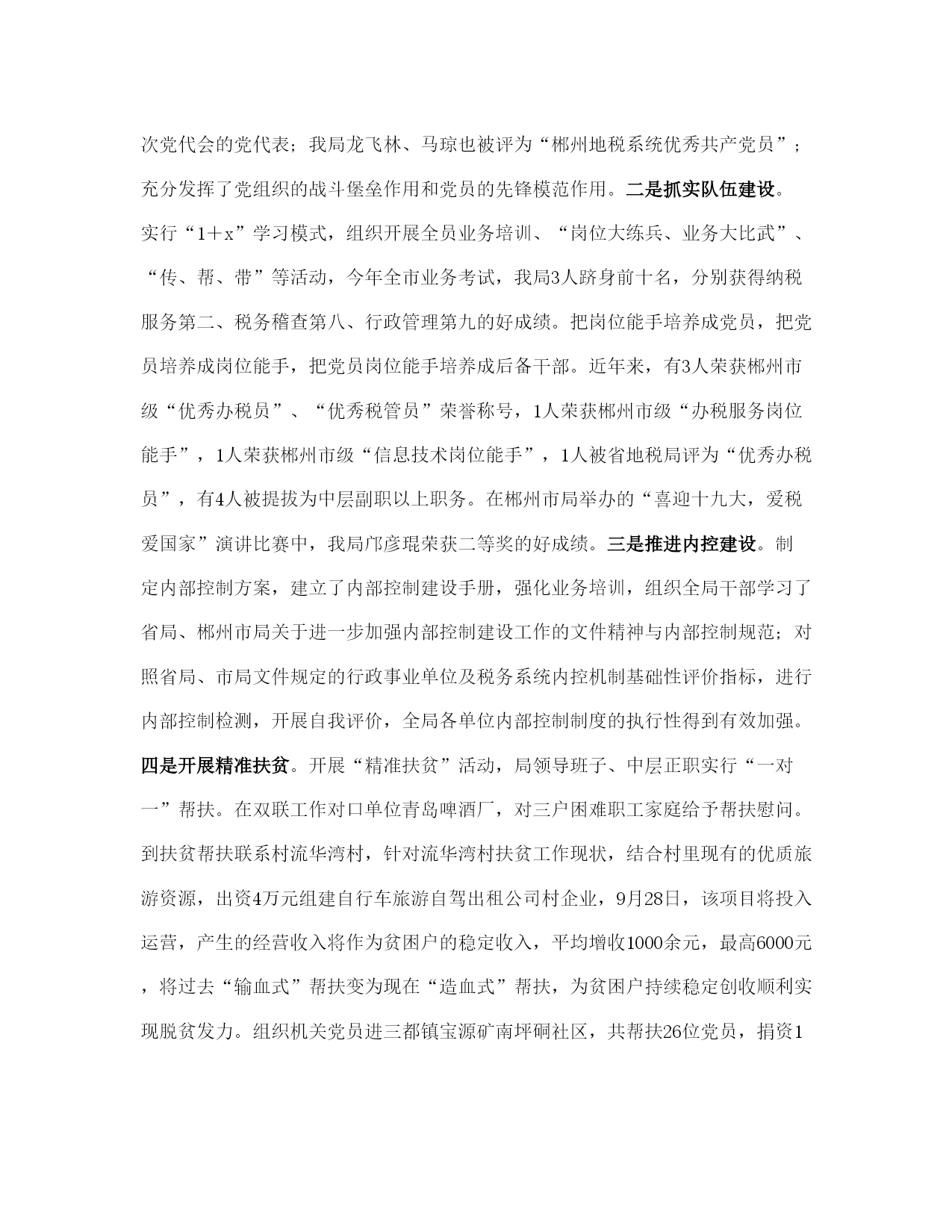 次党代会的党代表；我局龙飞林、马琼也被评为“郴州地税系统优秀共产党员”；充分发挥了党组织的战斗堡垒作用和党员的先锋模范作用。二是抓实队伍建设。实行“1＋x”学习模式，组织开展全员业务培训、“岗位大练兵、业务大比武”、“传、帮、带”等活动，今年全市业务考试，我局3人跻身前十名，分别获得纳税服务第二、税务稽查第八、行政管理第九的好成绩。把岗位能手培养成党员，把党员培养成岗位能手，把党员岗位能手培养成后备干部。近年来，有3人荣获郴州市级“优秀办税员”、“优秀税管员”荣誉称号，1人荣获郴州市级“办税服务岗位能手”，1人荣获郴州市级“信息技术岗位能手”，1人被省地税局评为“优秀办税员”，有4人被提拔为中层副职以上职务。在郴州市局举办的“喜迎十九大，爱税爱国家”演讲比赛中，我局邝彦琨荣获二等奖的好成绩。三是推进内控建设。制定内部控制方案，建立了内部控制建设手册，强化业务培训，组织全局干部学习了省局、郴州市局关于进一步加强内部控制建设工作的文件精神与内部控制规范；对照省局、市局文件规定的行政事业单位及税务系统内控机制基础性评价指标，进行内部控制检测，开展自我评价，全局各单位内部控制制度的执行性得到有效加强。四是开展精准扶贫。开展“精准扶贫”活动，局领导班子、中层正职实行“一对一”帮扶。在双联工作对口单位青岛啤酒厂，对三户困难职工家庭给予帮扶慰问。到扶贫帮扶联系村流华湾村，针对流华湾村扶贫工作现状，结合村里现有的优质旅游资源，出资4万元组建自行车旅游自驾出租公司村企业，9月28日，该项目将投入运营，产生的经营收入将作为贫困户的稳定收入，平均增收1000余元，最高6000元，将过去“输血式”帮扶变为现在“造血式”帮扶，为贫困户持续稳定创收顺利实现脱贫发力。组织机关党员进三都镇宝源矿南坪硐社区，共帮扶26位党员，捐资1